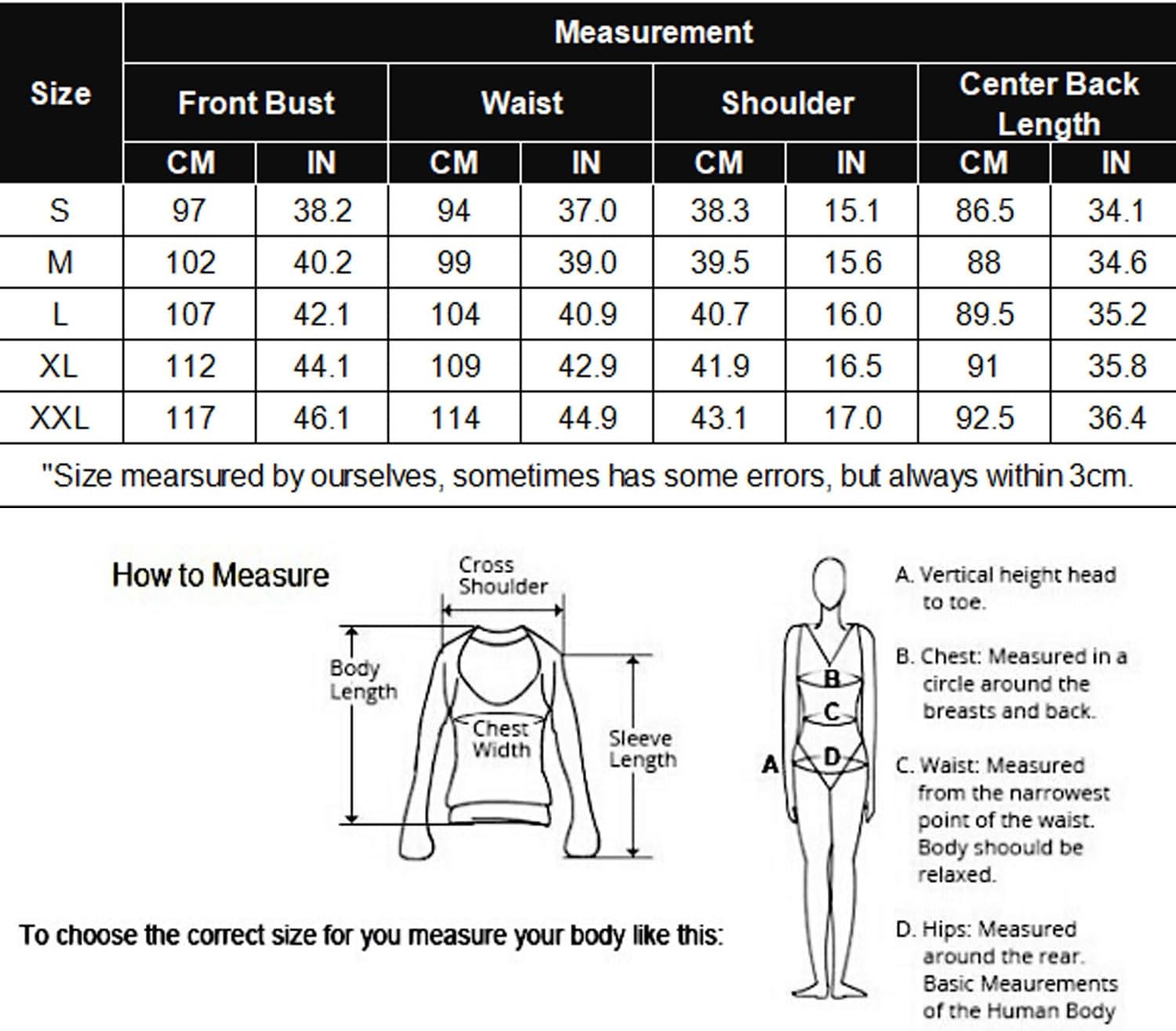 | Size | Measurement | | | | | | | |
|---|---|---|---|---|---|---|---|---|
| | Front Bust | | Waist | | Shoulder | | Center Back Length | |
| | CM | IN | CM | IN | CM | IN | CM | IN |
| S | 97 | 38.2 | 94 | 37.0 | 38.3 | 15.1 | 86.5 | 34.1 |
| M | 102 | 40.2 | 99 | 39.0 | 39.5 | 15.6 | 88 | 34.6 |
| L | 107 | 42.1 | 104 | 40.9 | 40.7 | 16.0 | 89.5 | 35.2 |
| XL | 112 | 44.1 | 109 | 42.9 | 41.9 | 16.5 | 91 | 35.8 |
| XXL | 117 | 46.1 | 114 | 44.9 | 43.1 | 17.0 | 92.5 | 36.4 |

"Size mearsured by ourselves, sometimes has some errors, but always within 3cm.

How to Measure

Cross Shoulder

Body Length

Chest Width

Sleeve Length

To choose the correct size for you measure your body like this:

A

B

C

D

A. Vertical height head to toe.

B. Chest: Measured in a circle around the breasts and back.

C. Waist: Measured from the narrowest point of the waist. Body shoould be relaxed.

D. Hips: Measured around the rear. Basic Meaurements of the Human Body